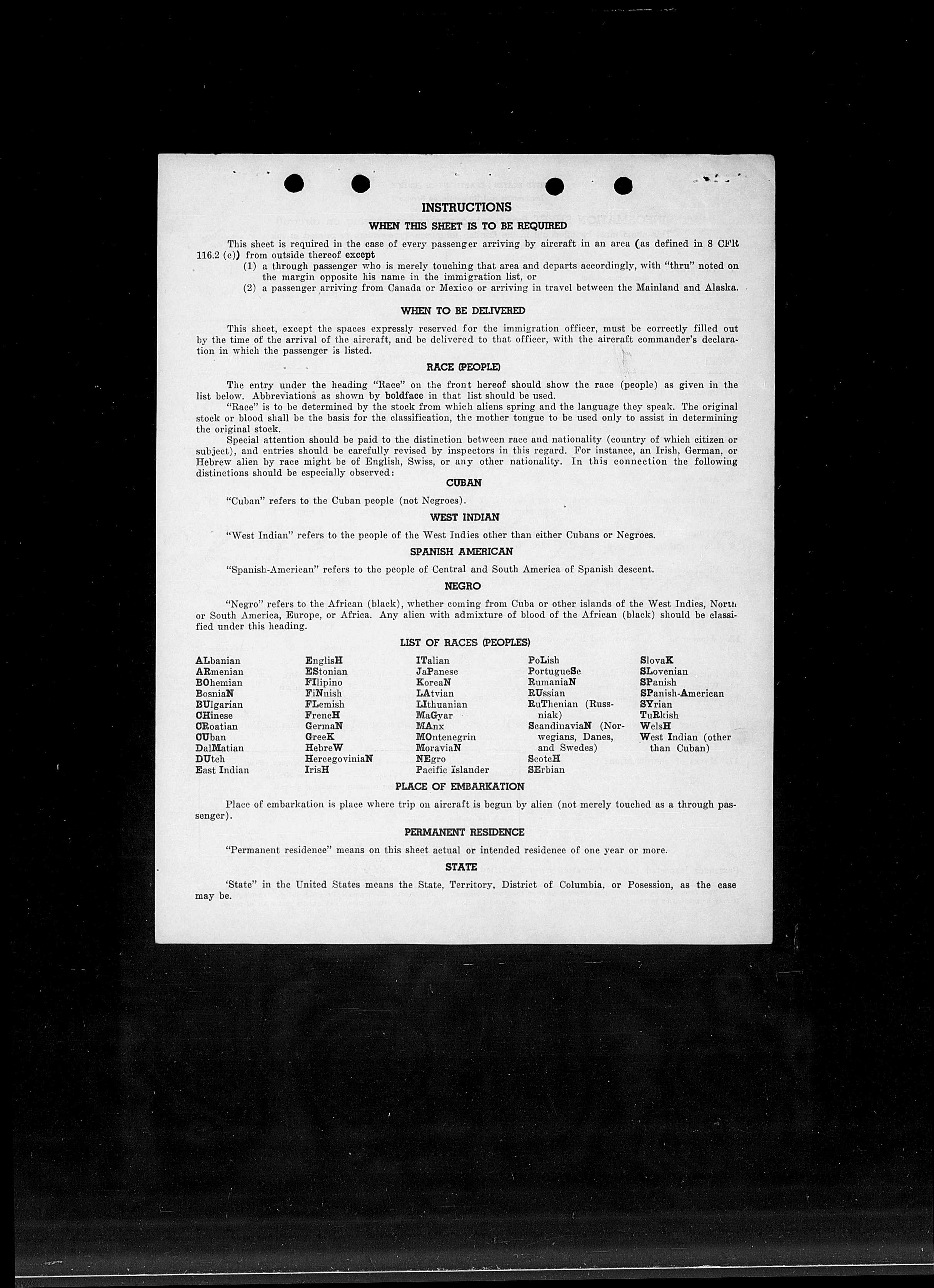 INSTRUCTIONS

WHEN THIS SHEET IS TO BE REQUIRED

This sheet is required in the case of every passenger arriving by aircraft in an area (as defined in 8 CFR 116.2 (c)) from outside thereof except

(1) a through passenger who is merely touching that area and departs accordingly, with "thru" noted on the margin opposite his name in the immigration list, or

(2) a passenger arriving from Canada or Mexico or arriving in travel between the Mainland and Alaska.

WHEN TO BE DELIVERED

This sheet, except the spaces expressly reserved for the immigration officer, must be correctly filled out by the time of the arrival of the aircraft, and be delivered to that officer, with the aircraft commander's declaration in which the passenger is listed.

RACE (PEOPLE)

The entry under the heading "Race" on the front hereof should show the race (people) as given in the list below. Abbreviations as shown by boldface in that list should be used.

"Race" is to be determined by the stock from which aliens spring and the language they speak. The original stock or blood shall be the basis for the classification, the mother tongue to be used only to assist in determining the original stock.

Special attention should be paid to the distinction between race and nationality (country of which citizen or subject), and entries should be carefully revised by inspectors in this regard. For instance, an Irish, German, or Hebrew alien by race might be of English, Swiss, or any other nationality. In this connection the following distinctions should be especially observed:

CUBAN

"Cuban" refers to the Cuban people (not Negroes).

WEST INDIAN

"West Indian" refers to the people of the West Indies other than either Cubans or Negroes.

SPANISH AMERICAN

"Spanish-American" refers to the people of Central and South America of Spanish descent.

NEGRO

"Negro" refers to the African (black), whether coming from Cuba or other islands of the West Indies, North or South America, Europe, or Africa. Any alien with admixture of blood of the African (black) should be classified under this heading.

LIST OF RACES (PEOPLES)

ALbanian
ARmenian
BOhemian
BosniaN
BUlgarian
CHinese
CRoatian
CUban
DalMatian
DUtch
East Indian

EnglisH
EStonian
FIlipino
FiNnish
FLemish
FrencH
GermaN
GreeK
HebreW
HercegoviniaN
IrisH

ITalian
JaPanese
KoreaN
LAtvian
LIthuanian
MaGyar
MAnx
MOntenegrin
MoraviaN
NEgro
Pacific Islander

PoLish
PortugueSe
RumaniaN
RUssian
RuThenian (Russniak)
ScandinaviaN (Norwegians, Danes, and Swedes)
ScotcH
SErbian

SlovaK
SLovenian
SPanish
SPanish-American
SYrian
TuRkish
WelsH
West Indian (other than Cuban)

PLACE OF EMBARKATION

Place of embarkation is place where trip on aircraft is begun by alien (not merely touched as a through passenger).

PERMANENT RESIDENCE

"Permanent residence" means on this sheet actual or intended residence of one year or more.

STATE

'State" in the United States means the State, Territory, District of Columbia, or Posession, as the case may be.